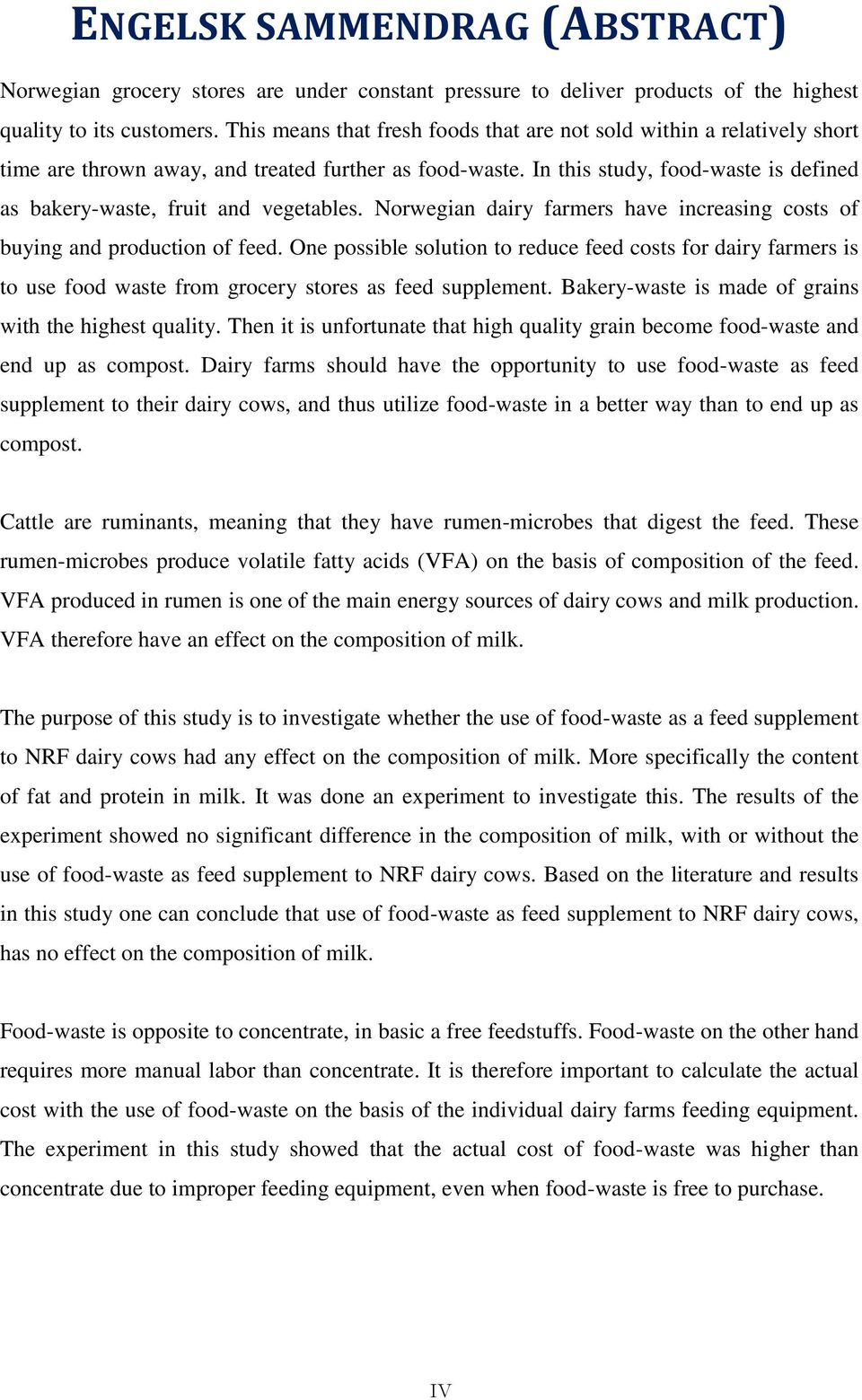 ENGELSK SAMMENDRAG (ABSTRACT)

Norwegian grocery stores are under constant pressure to deliver products of the highest quality to its customers. This means that fresh foods that are not sold within a relatively short time are thrown away, and treated further as food-waste. In this study, food-waste is defined as bakery-waste, fruit and vegetables. Norwegian dairy farmers have increasing costs of buying and production of feed. One possible solution to reduce feed costs for dairy farmers is to use food waste from grocery stores as feed supplement. Bakery-waste is made of grains with the highest quality. Then it is unfortunate that high quality grain become food-waste and end up as compost. Dairy farms should have the opportunity to use food-waste as feed supplement to their dairy cows, and thus utilize food-waste in a better way than to end up as compost.

Cattle are ruminants, meaning that they have rumen-microbes that digest the feed. These rumen-microbes produce volatile fatty acids (VFA) on the basis of composition of the feed. VFA produced in rumen is one of the main energy sources of dairy cows and milk production. VFA therefore have an effect on the composition of milk.

The purpose of this study is to investigate whether the use of food-waste as a feed supplement to NRF dairy cows had any effect on the composition of milk. More specifically the content of fat and protein in milk. It was done an experiment to investigate this. The results of the experiment showed no significant difference in the composition of milk, with or without the use of food-waste as feed supplement to NRF dairy cows. Based on the literature and results in this study one can conclude that use of food-waste as feed supplement to NRF dairy cows, has no effect on the composition of milk.

Food-waste is opposite to concentrate, in basic a free feedstuffs. Food-waste on the other hand requires more manual labor than concentrate. It is therefore important to calculate the actual cost with the use of food-waste on the basis of the individual dairy farms feeding equipment. The experiment in this study showed that the actual cost of food-waste was higher than concentrate due to improper feeding equipment, even when food-waste is free to purchase.

IV